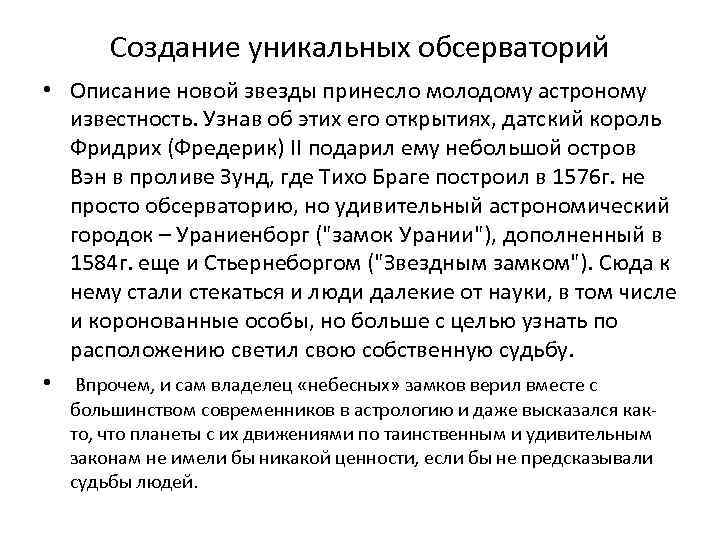 Создание уникальных обсерваторий

• Описание новой звезды принесло молодому астроному известность. Узнав об этих его открытиях, датский король Фридрих (Фредерик) II подарил ему небольшой остров Вэн в проливе Зунд, где Тихо Браге построил в 1576г. не просто обсерваторию, но удивительный астрономический городок – Ураниенборг ("замок Урании"), дополненный в 1584г. еще и Стьернеборгом ("Звездным замком"). Сюда к нему стали стекаться и люди далекие от науки, в том числе и коронованные особы, но больше с целью узнать по расположению светил свою собственную судьбу.

• Впрочем, и сам владелец «небесных» замков верил вместе с большинством современников в астрологию и даже высказался как-то, что планеты с их движениями по таинственным и удивительным законам не имели бы никакой ценности, если бы не предсказывали судьбы людей.